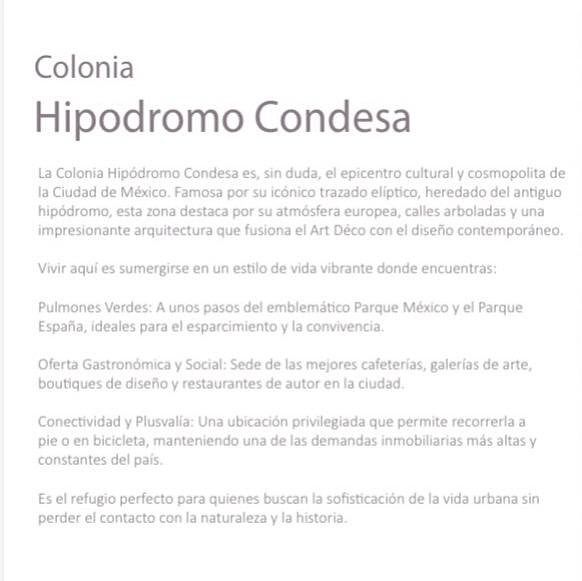 Colonia
Hipodromo Condesa

La Colonia Hipódromo Condesa es, sin duda, el epicentro cultural y cosmopolita de la Ciudad de México. Famosa por su icónico trazado elíptico, heredado del antiguo hipódromo, esta zona destaca por su atmósfera europea, calles arboladas y una impresionante arquitectura que fusiona el Art Déco con el diseño contemporáneo.

Vivir aquí es sumergirse en un estilo de vida vibrante donde encuentras:

Pulmones Verdes: A unos pasos del emblemático Parque México y el Parque España, ideales para el esparcimiento y la convivencia.

Oferta Gastronómica y Social: Sede de las mejores cafeterías, galerías de arte, boutiques de diseño y restaurantes de autor en la ciudad.

Conectividad y Plusvalía: Una ubicación privilegiada que permite recorrerla a pie o en bicicleta, manteniendo una de las demandas inmobiliarias más altas y constantes del país.

Es el refugio perfecto para quienes buscan la sofisticación de la vida urbana sin perder el contacto con la naturaleza y la historia.